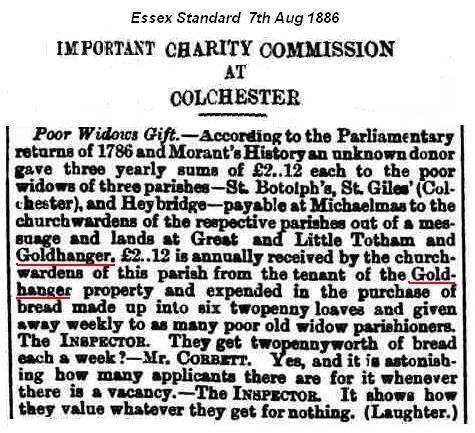 Essex Standard 7th Aug 1886

IMPORTANT CHARITY COMMISSION AT COLCHESTER

Poor Widows Gift.—According to the Parliamentary returns of 1786 and Morant's History an unknown donor gave three yearly sums of £2..12 each to the poor widows of three parishes—St. Botolph's, St. Giles' (Colchester), and Heybridge—payable at Michaelmas to the churchwardens of the respective parishes out of a messuage and lands at Great and Little Totham and Goldhanger. £2..12 is annually received by the churchwardens of this parish from the tenant of the Goldhanger property and expended in the purchase of bread made up into six twopenny loaves and given away weekly to as many poor old widow parishioners. The INSPECTOR. They get twopennyworth of bread each a week?—Mr. CORBETT. Yes, and it is astonishing how many applicants there are for it whenever there is a vacancy.—The INSPECTOR. It shows how they value whatever they get for nothing. (Laughter.)